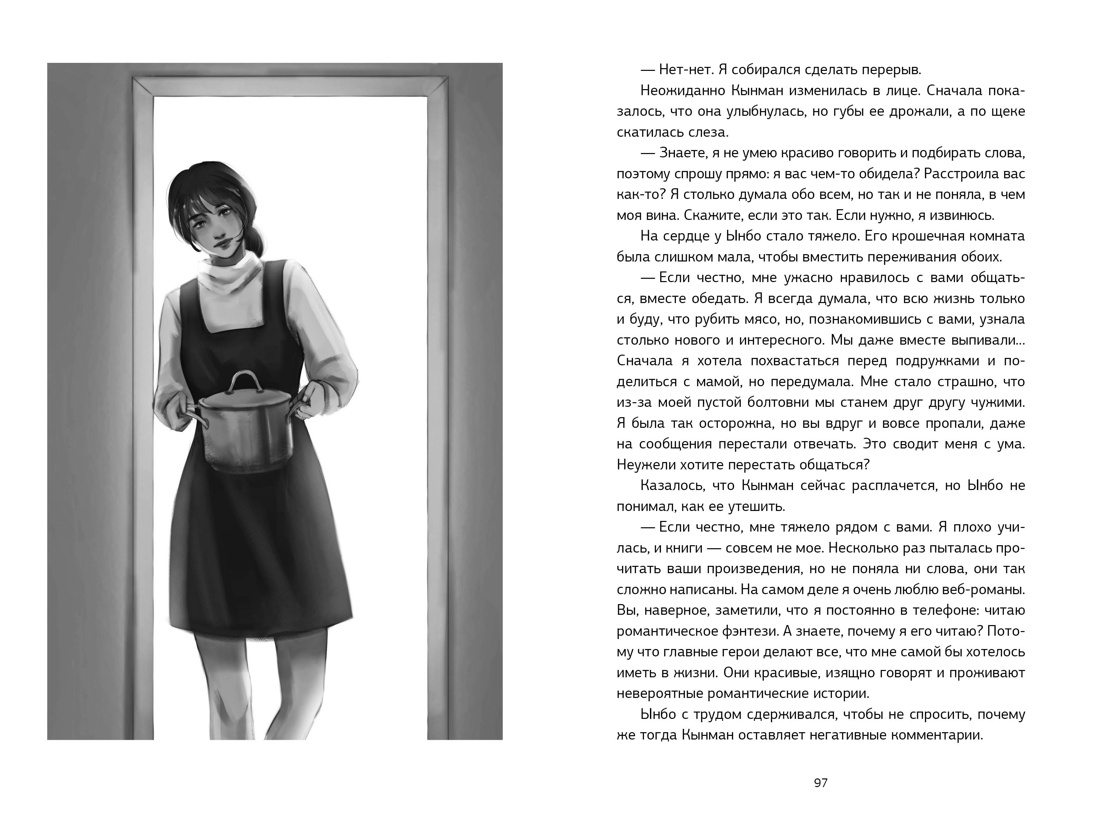 — Нет-нет. Я собирался сделать перерыв.

Неожиданно Кынман изменилась в лице. Сначала показалось, что она улыбнулась, но губы ее дрожали, а по щеке скатилась слеза.

— Знаете, я не умею красиво говорить и подбирать слова, поэтому спрошу прямо: я вас чем-то обидела? Расстроила вас как-то? Я столько думала обо всем, но так и не поняла, в чем моя вина. Скажите, если это так. Если нужно, я извинюсь.

На сердце у Ынбо стало тяжело. Его крошечная комната была слишком мала, чтобы вместить переживания обоих.

— Если честно, мне ужасно нравилось с вами общаться, вместе обедать. Я всегда думала, что всю жизнь только и буду, что рубить мясо, но, познакомившись с вами, узнала столько нового и интересного. Мы даже вместе выпивали... Сначала я хотела похвастаться перед подружками и поделиться с мамой, но передумала. Мне стало страшно, что из-за моей пустой болтовни мы станем друг другу чужими. Я была так осторожна, но вы вдруг и вовсе пропали, даже на сообщения перестали отвечать. Это сводит меня с ума. Неужели хотите перестать общаться?

Казалось, что Кынман сейчас расплачется, но Ынбо не понимал, как ее утешить.

— Если честно, мне тяжело рядом с вами. Я плохо училась, и книги — совсем не мое. Несколько раз пыталась прочитать ваши произведения, но не поняла ни слова, они так сложно написаны. На самом деле я очень люблю веб-романы. Вы, наверное, заметили, что я постоянно в телефоне: читаю романтическое фэнтези. А знаете, почему я его читаю? Потому что главные герои делают все, что мне самой бы хотелось иметь в жизни. Они красивые, изящно говорят и проживают невероятные романтические истории.

Ынбо с трудом сдерживался, чтобы не спросить, почему же тогда Кынман оставляет негативные комментарии.

97